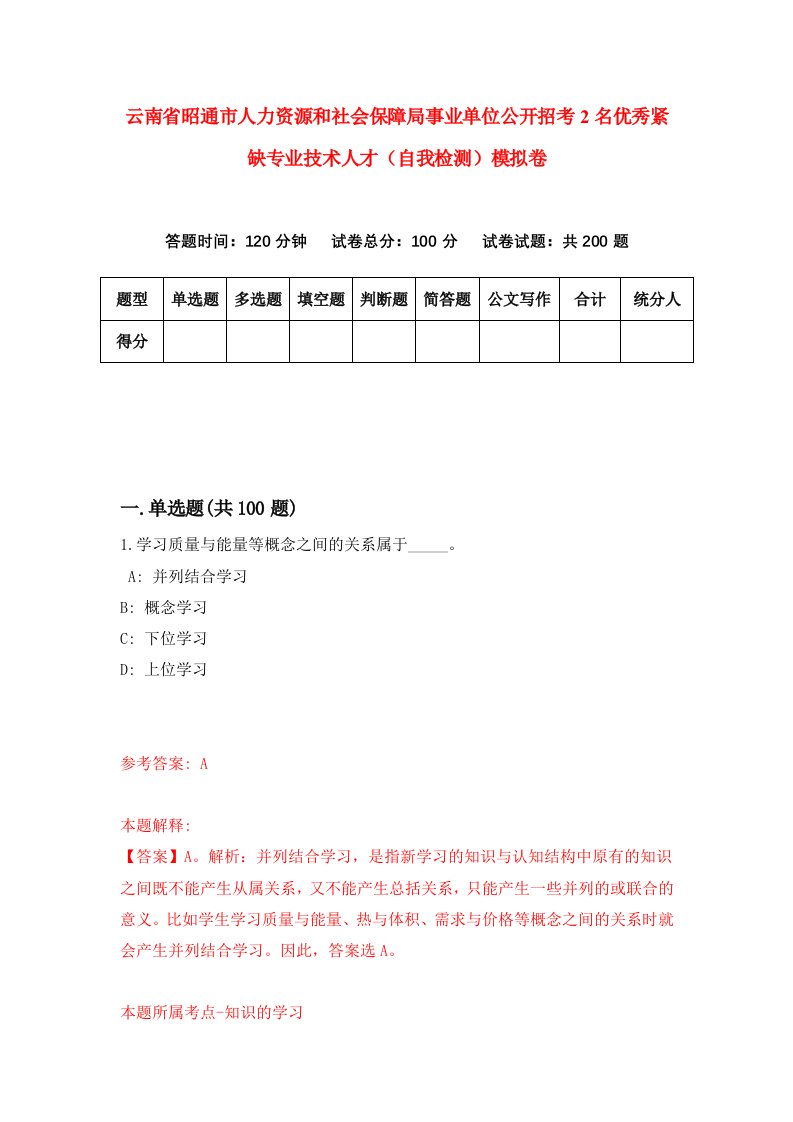 云南省昭通市人力资源和社会保障局事业单位公开招考2名优秀紧缺专业技术人才（自我检测）模拟卷

答题时间：120分钟　试卷总分：100分　试卷试题：共200题

| 题型 | 单选题 | 多选题 | 填空题 | 判断题 | 简答题 | 公文写作 | 合计 | 统分人 |
|---|---|---|---|---|---|---|---|---|
| 得分 | | | | | | | | |

一.单选题(共100题)

1.学习质量与能量等概念之间的关系属于_____。

A: 并列结合学习

B: 概念学习

C: 下位学习

D: 上位学习

参考答案: A

本题解释:

【答案】A。解析：并列结合学习，是指新学习的知识与认知结构中原有的知识之间既不能产生从属关系，又不能产生总括关系，只能产生一些并列的或联合的意义。比如学生学习质量与能量、热与体积、需求与价格等概念之间的关系时就会产生并列结合学习。因此，答案选A。

本题所属考点-知识的学习